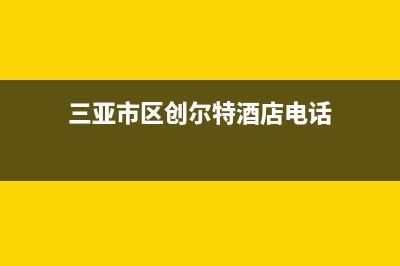 三亚市区创尔特酒店电话